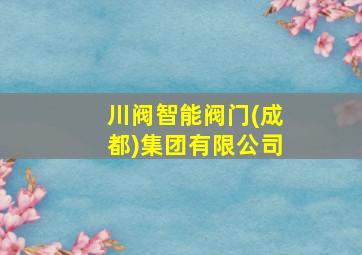 川阀智能阀门(成都)集团有限公司